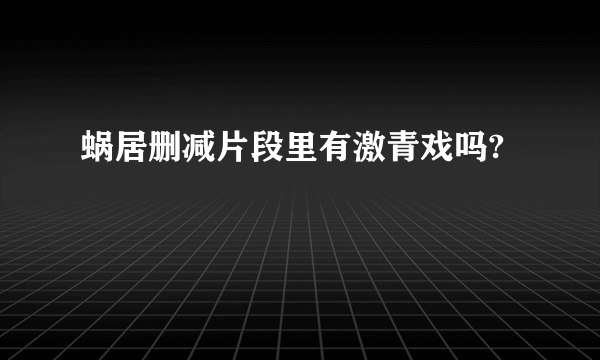 蜗居删减片段里有激青戏吗?